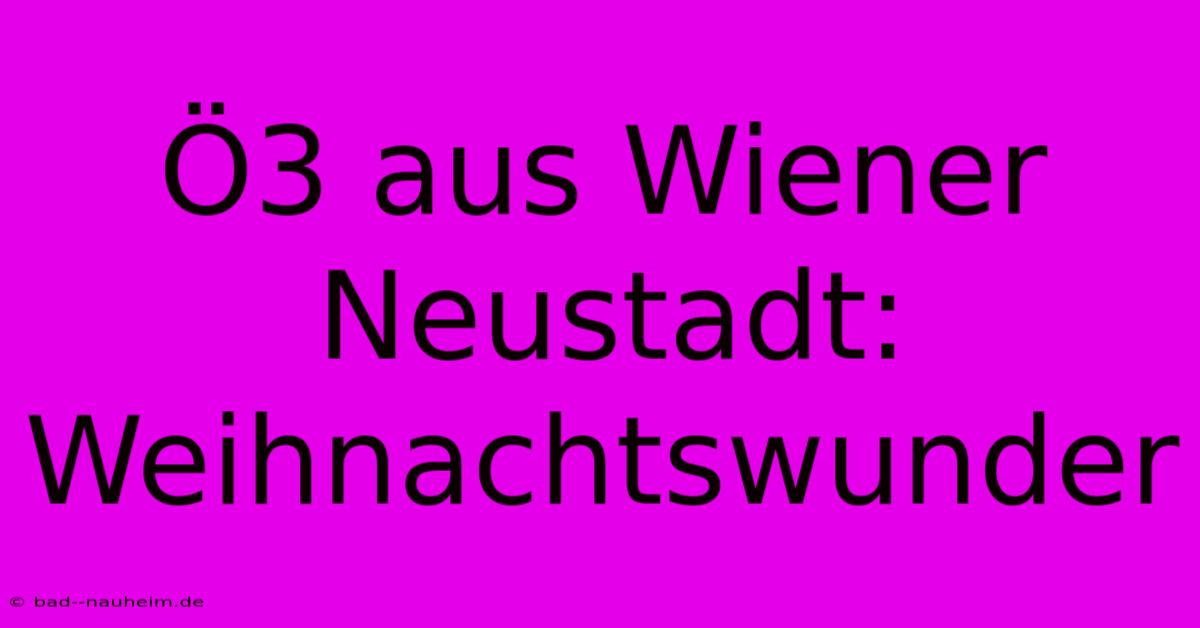 Ö3 aus Wiener Neustadt: Weihnachtswunder

© bad--nauheim.de